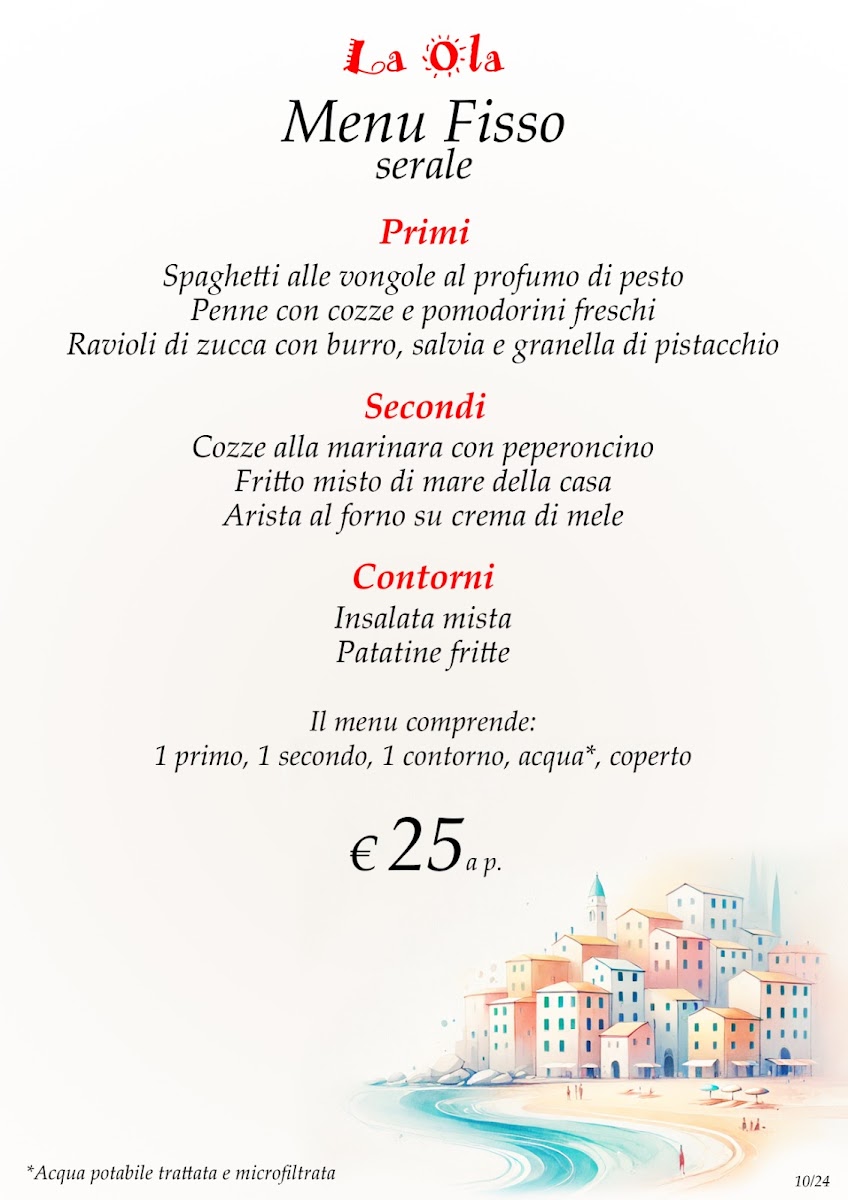 La Ola
Menu Fisso
serale

Primi
Spaghetti alle vongole al profumo di pesto
Penne con cozze e pomodorini freschi
Ravioli di zucca con burro, salvia e granella di pistacchio

Secondi
Cozze alla marinara con peperoncino
Fritto misto di mare della casa
Arista al forno su crema di mele

Contorni
Insalata mista
Patatine fritte

Il menu comprende:
1 primo, 1 secondo, 1 contorno, acqua*, coperto

€ 25 a p.

*Acqua potabile trattata e microfiltrata

10/24